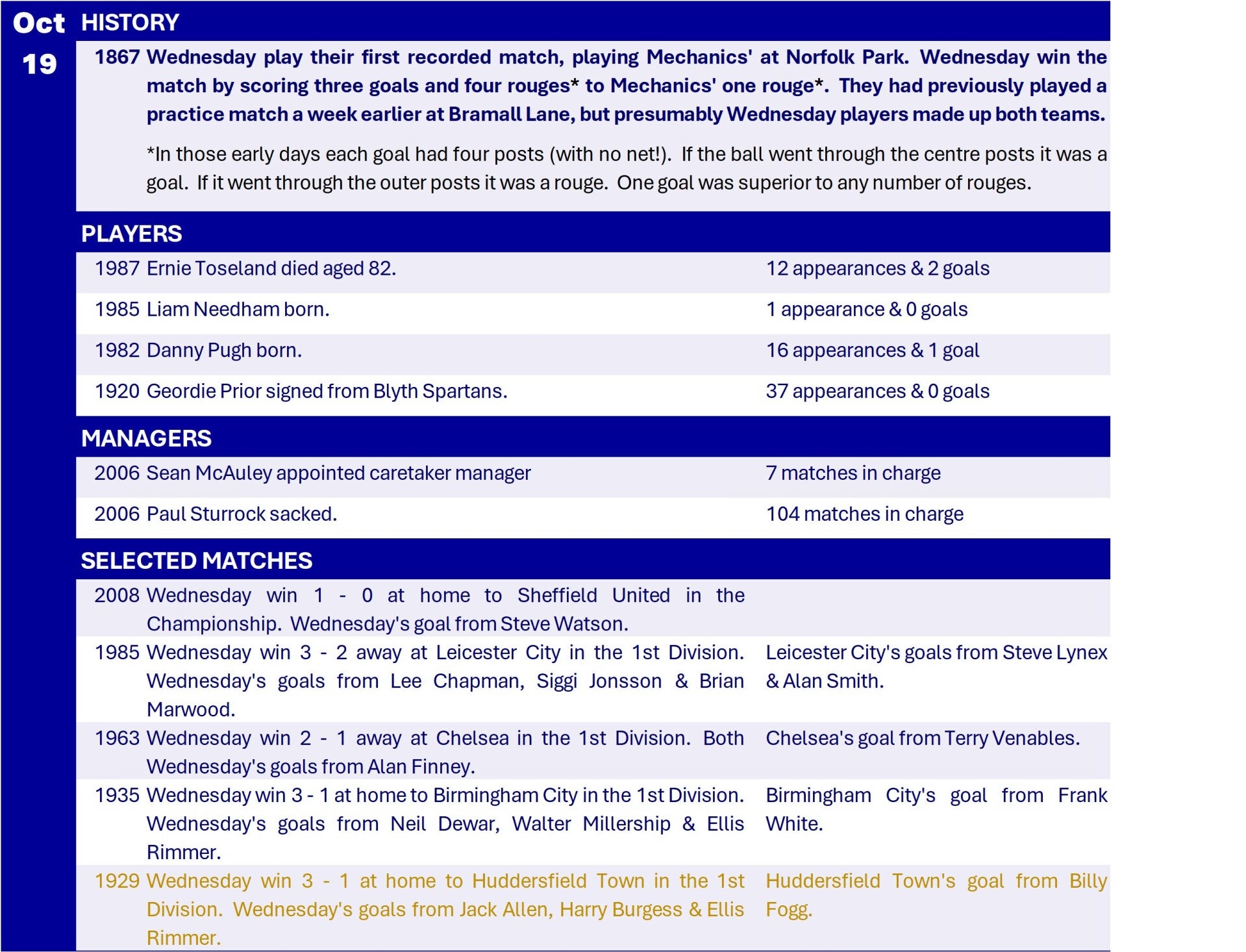 Oct
19

HISTORY

1867 Wednesday play their first recorded match, playing Mechanics' at Norfolk Park. Wednesday win the match by scoring three goals and four rouges* to Mechanics' one rouge*. They had previously played a practice match a week earlier at Bramall Lane, but presumably Wednesday players made up both teams.

*In those early days each goal had four posts (with no net!). If the ball went through the centre posts it was a goal. If it went through the outer posts it was a rouge. One goal was superior to any number of rouges.

PLAYERS

1987 Ernie Toseland died aged 82.
12 appearances & 2 goals

1985 Liam Needham born.
1 appearance & 0 goals

1982 Danny Pugh born.
16 appearances & 1 goal

1920 Geordie Prior signed from Blyth Spartans.
37 appearances & 0 goals

MANAGERS

2006 Sean McAuley appointed caretaker manager
7 matches in charge

2006 Paul Sturrock sacked.
104 matches in charge

SELECTED MATCHES

2008 Wednesday win 1 - 0 at home to Sheffield United in the Championship. Wednesday's goal from Steve Watson.

1985 Wednesday win 3 - 2 away at Leicester City in the 1st Division. Wednesday's goals from Lee Chapman, Siggi Jonsson & Brian Marwood.
Leicester City's goals from Steve Lynex & Alan Smith.

1963 Wednesday win 2 - 1 away at Chelsea in the 1st Division. Both Wednesday's goals from Alan Finney.
Chelsea's goal from Terry Venables.

1935 Wednesday win 3 - 1 at home to Birmingham City in the 1st Division. Wednesday's goals from Neil Dewar, Walter Millership & Ellis Rimmer.
Birmingham City's goal from Frank White.

1929 Wednesday win 3 - 1 at home to Huddersfield Town in the 1st Division. Wednesday's goals from Jack Allen, Harry Burgess & Ellis Rimmer.
Huddersfield Town's goal from Billy Fogg.